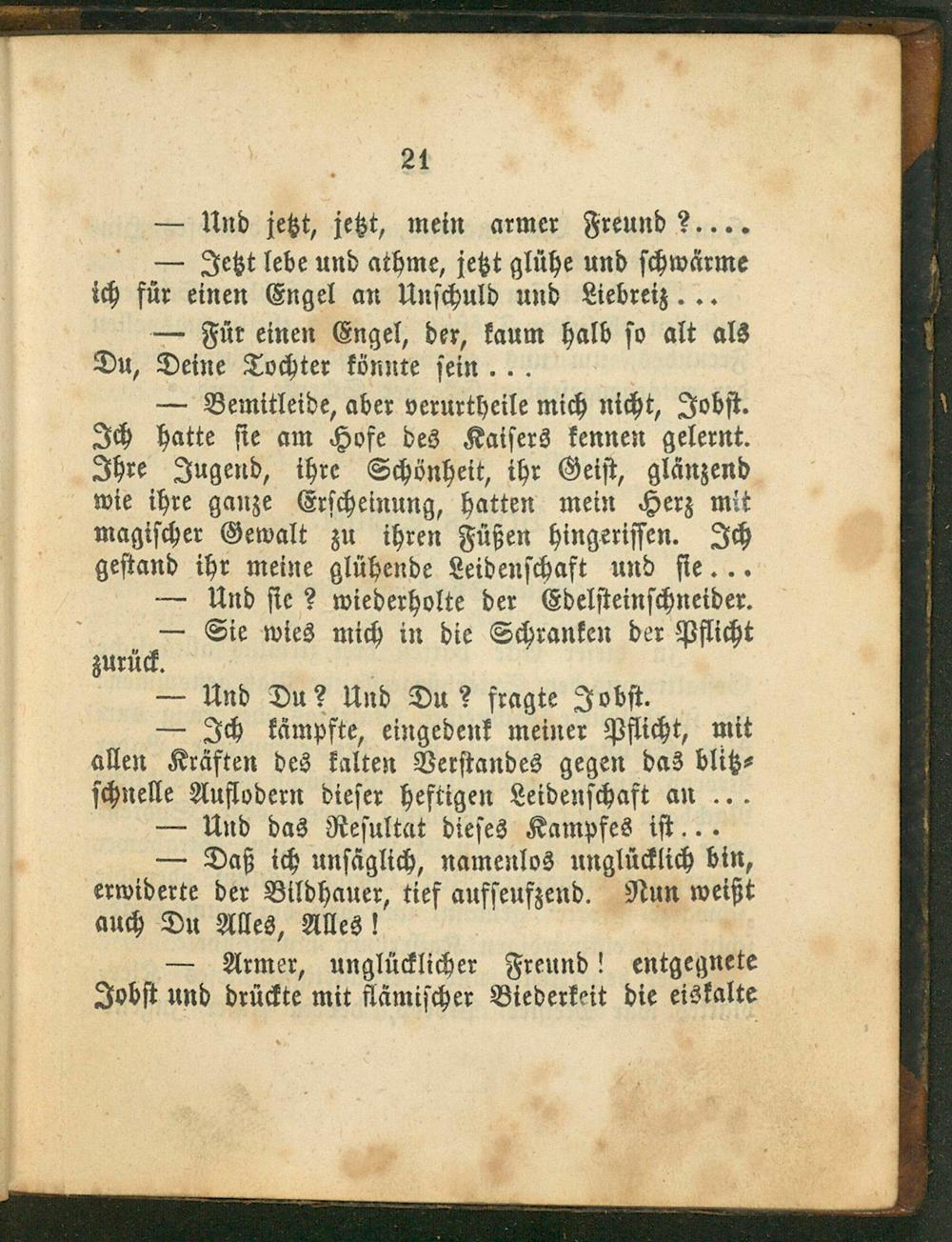 21

— Und jetzt, jetzt, mein armer Freund?....

— Jetzt lebe und athme, jetzt glühe und schwärme ich für einen Engel an Unschuld und Liebreiz...

— Für einen Engel, der, kaum halb so alt als Du, Deine Tochter könnte sein...

— Bemitleide, aber verurtheile mich nicht, Jobst. Ich hatte sie am Hofe des Kaisers kennen gelernt. Ihre Jugend, ihre Schönheit, ihr Geist, glänzend wie ihre ganze Erscheinung, hatten mein Herz mit magischer Gewalt zu ihren Füßen hingerissen. Ich gestand ihr meine glühende Leidenschaft und sie...

— Und sie? wiederholte der Edelsteinschneider.

— Sie wies mich in die Schranken der Pflicht zurück.

— Und Du? Und Du? fragte Jobst.

— Ich kämpfte, eingedenk meiner Pflicht, mit allen Kräften des kalten Verstandes gegen das blitzschnelle Auflodern dieser heftigen Leidenschaft an...

— Und das Resultat dieses Kampfes ist...

— Daß ich unsäglich, namenlos unglücklich bin, erwiderte der Bildhauer, tief aufseufzend. Nun weißt auch Du Alles, Alles!

— Armer, unglücklicher Freund! entgegnete Jobst und drückte mit flämischer Biederkeit die eiskalte